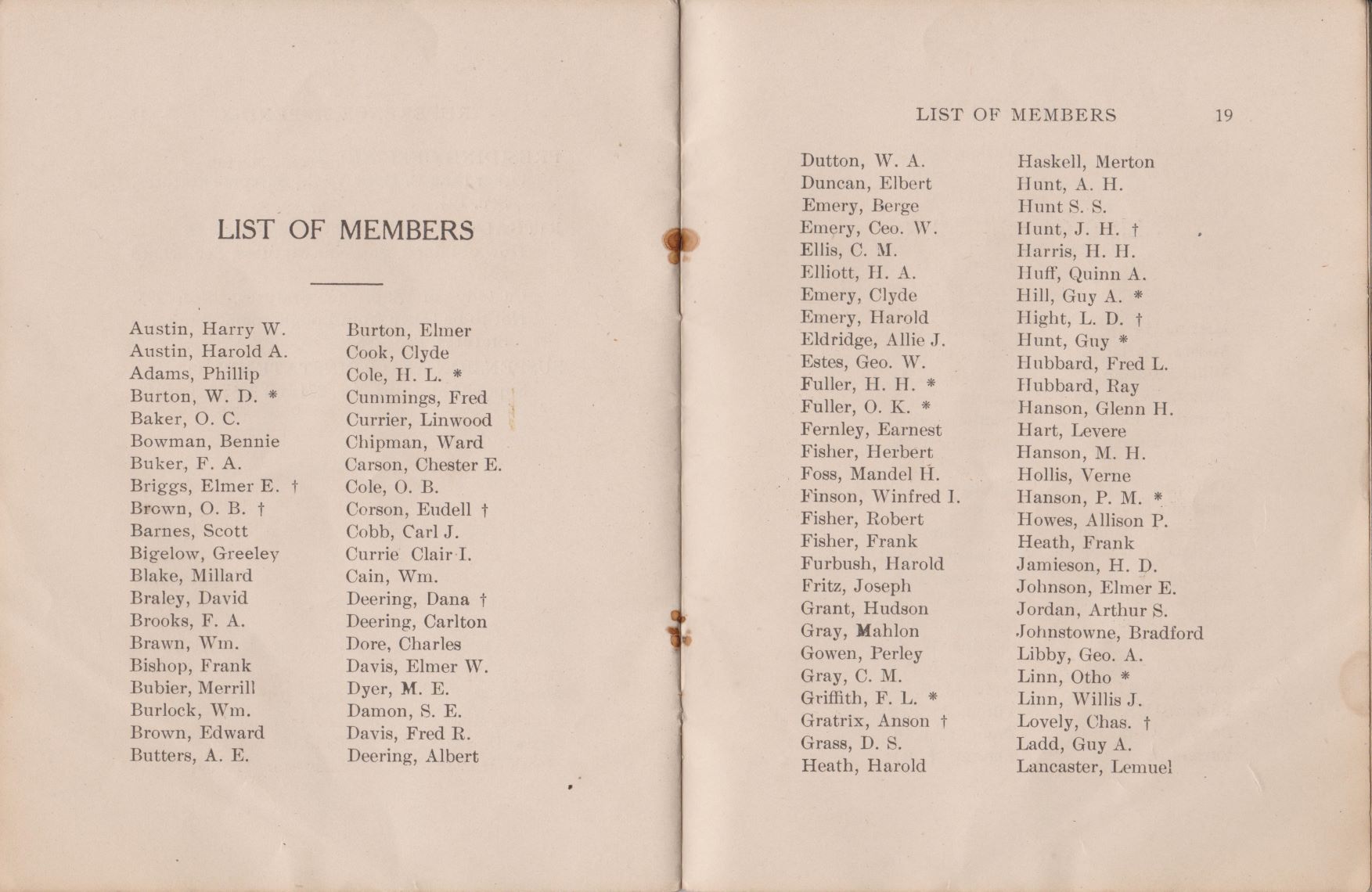 LIST OF MEMBERS

Austin, Harry W.
Austin, Harold A.
Adams, Phillip
Burton, W. D. *
Baker, O. C.
Bowman, Bennie
Buker, F. A.
Briggs, Elmer E. †
Brown, O. B. †
Barnes, Scott
Bigelow, Greeley
Blake, Millard
Braley, David
Brooks, F. A.
Brawn, Wm.
Bishop, Frank
Bubier, Merrill
Burlock, Wm.
Brown, Edward
Butters, A. E.

Burton, Elmer
Cook, Clyde
Cole, H. L. *
Cummings, Fred
Currier, Linwood
Chipman, Ward
Carson, Chester E.
Cole, O. B.
Corson, Eudell †
Cobb, Carl J.
Currie Clair I.
Cain, Wm.
Deering, Dana †
Deering, Carlton
Dore, Charles
Davis, Elmer W.
Dyer, M. E.
Damon, S. E.
Davis, Fred R.
Deering, Albert

LIST OF MEMBERS 19

Dutton, W. A.
Duncan, Elbert
Emery, Berge
Emery, Ceo. W.
Ellis, C. M.
Elliott, H. A.
Emery, Clyde
Emery, Harold
Eldridge, Allie J.
Estes, Geo. W.
Fuller, H. H. *
Fuller, O. K. *
Fernley, Earnest
Fisher, Herbert
Foss, Mandel H.
Finson, Winfred I.
Fisher, Robert
Fisher, Frank
Furbush, Harold
Fritz, Joseph
Grant, Hudson
Gray, Mahlon
Gowen, Perley
Gray, C. M.
Griffith, F. L. *
Gratrix, Anson †
Grass, D. S.
Heath, Harold

Haskell, Merton
Hunt, A. H.
Hunt S. S.
Hunt, J. H. †
Harris, H. H.
Huff, Quinn A.
Hill, Guy A. *
Hight, L. D. †
Hunt, Guy *
Hubbard, Fred L.
Hubbard, Ray
Hanson, Glenn H.
Hart, Levere
Hanson, M. H.
Hollis, Verne
Hanson, P. M. *
Howes, Allison P.
Heath, Frank
Jamieson, H. D.
Johnson, Elmer E.
Jordan, Arthur S.
Johnstowne, Bradford
Libby, Geo. A.
Linn, Otho *
Linn, Willis J.
Lovely, Chas. †
Ladd, Guy A.
Lancaster, Lemuel